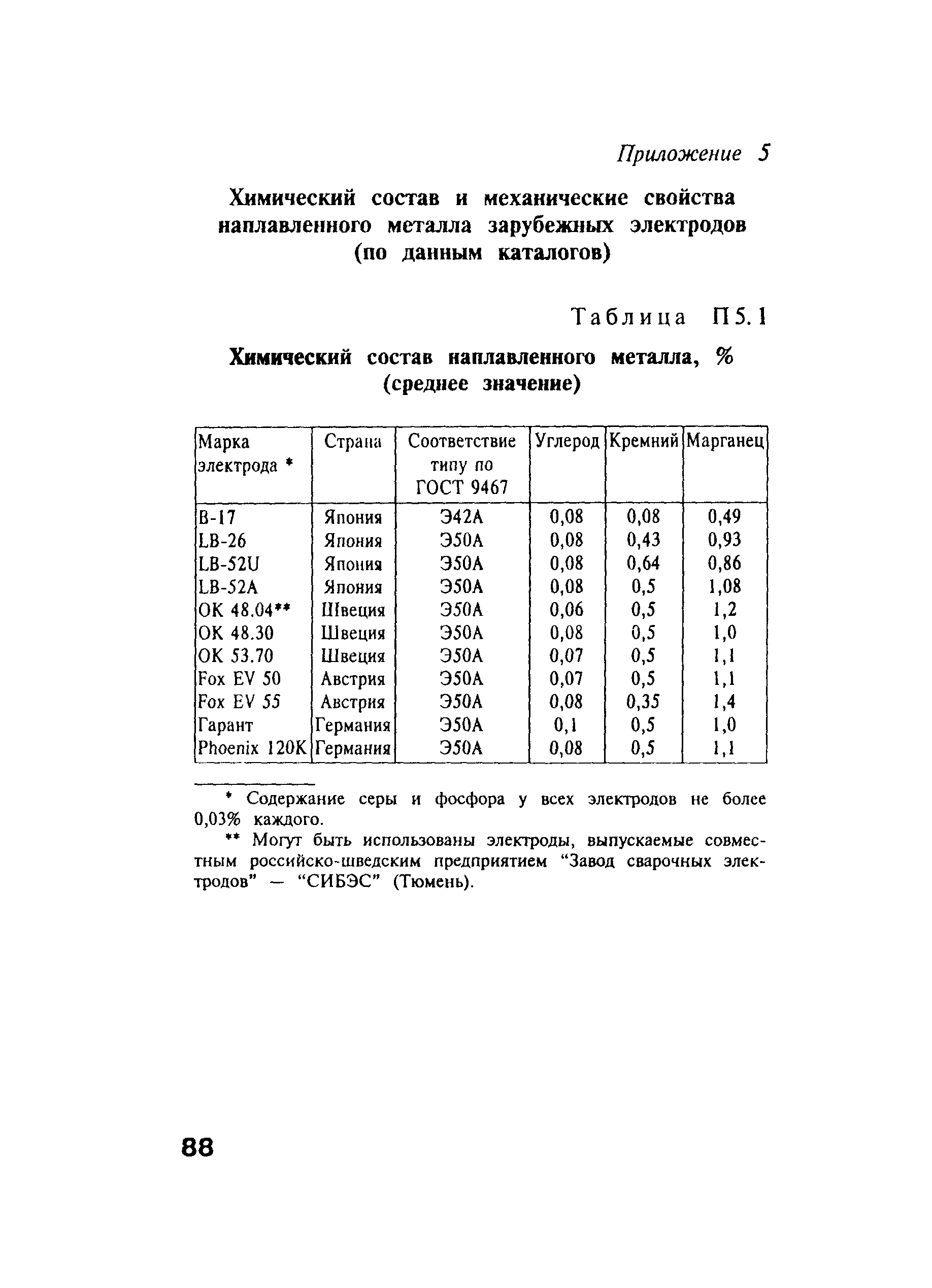 Приложение 5

Химический состав и механические свойства наплавленного металла зарубежных электродов (по данным каталогов)

Таблица П5.1

Химический состав наплавленного металла, % (среднее значение)

| Марка электрода * | Страна | Соответствие типу по ГОСТ 9467 | Углерод | Кремний | Марганец |
|---|---|---|---|---|---|
| B-17 | Япония | Э42А | 0,08 | 0,08 | 0,49 |
| LB-26 | Япония | Э50А | 0,08 | 0,43 | 0,93 |
| LB-52U | Япония | Э50А | 0,08 | 0,64 | 0,86 |
| LB-52A | Япония | Э50А | 0,08 | 0,5 | 1,08 |
| OK 48.04** | Швеция | Э50А | 0,06 | 0,5 | 1,2 |
| OK 48.30 | Швеция | Э50А | 0,08 | 0,5 | 1,0 |
| OK 53.70 | Швеция | Э50А | 0,07 | 0,5 | 1,1 |
| Fox EV 50 | Австрия | Э50А | 0,07 | 0,5 | 1,1 |
| Fox EV 55 | Австрия | Э50А | 0,08 | 0,35 | 1,4 |
| Гарант | Германия | Э50А | 0,1 | 0,5 | 1,0 |
| Phoenix 120K | Германия | Э50А | 0,08 | 0,5 | 1,1 |

* Содержание серы и фосфора у всех электродов не более 0,03% каждого.

** Могут быть использованы электроды, выпускаемые совместным российско-шведским предприятием “Завод сварочных электродов” — “СИБЭС” (Тюмень).

88